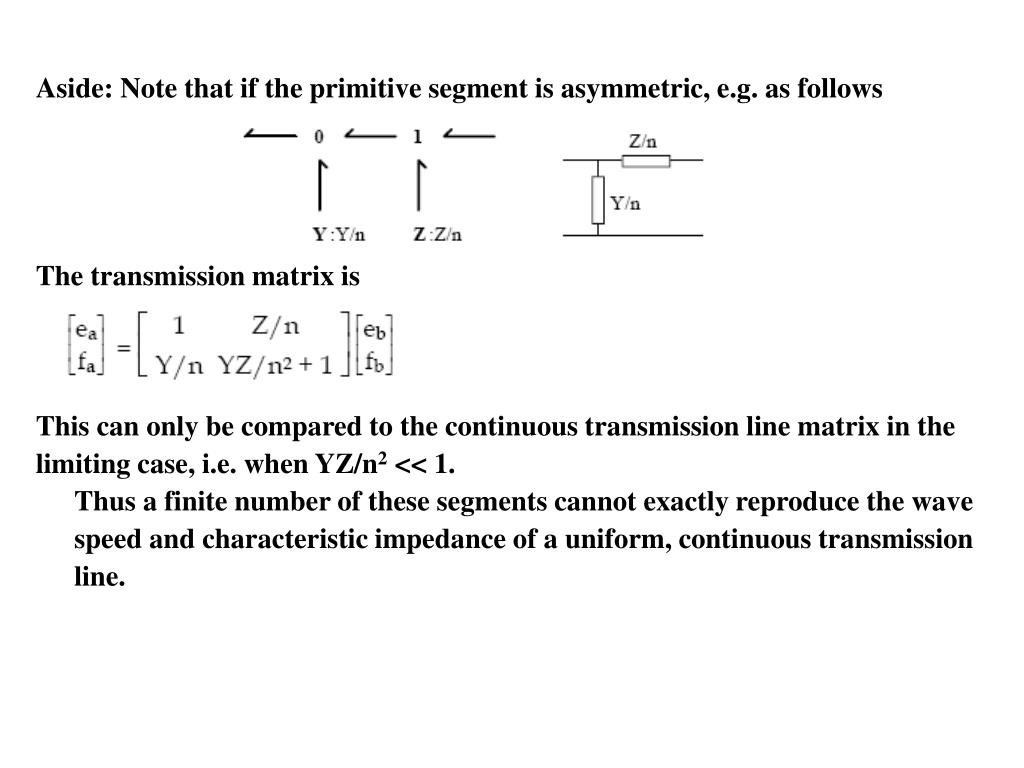 Aside: Note that if the primitive segment is asymmetric, e.g. as follows

0 1

Y:Y/n Z:Z/n

Z/n

Y/n

The transmission matrix is

$\begin{bmatrix} e_a \\ f_a \end{bmatrix} = \begin{bmatrix} 1 & Z/n \\ Y/n & YZ/n^2 + 1 \end{bmatrix} \begin{bmatrix} e_b \\ f_b \end{bmatrix}$

This can only be compared to the continuous transmission line matrix in the limiting case, i.e. when $YZ/n^2 << 1$.

Thus a finite number of these segments cannot exactly reproduce the wave speed and characteristic impedance of a uniform, continuous transmission line.